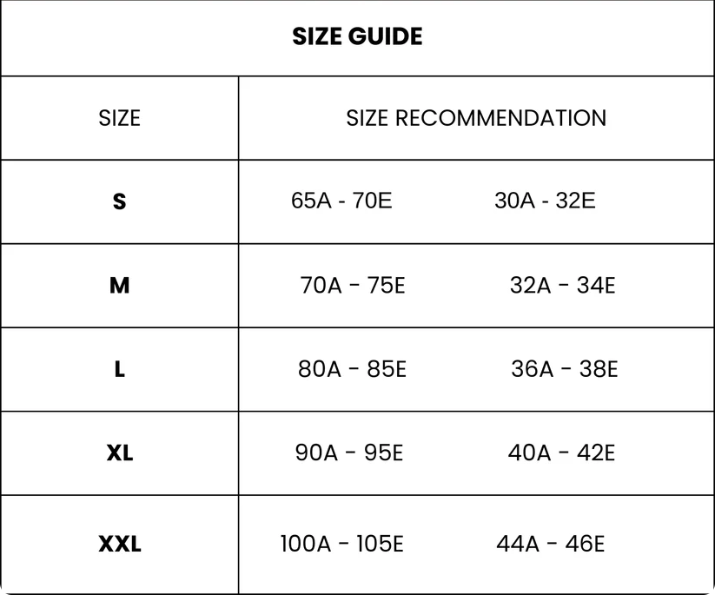 SIZE GUIDE

| SIZE | SIZE RECOMMENDATION | |
|---|---|---|
| S | 65A - 70E | 30A - 32E |
| M | 70A - 75E | 32A - 34E |
| L | 80A - 85E | 36A - 38E |
| XL | 90A - 95E | 40A - 42E |
| XXL | 100A - 105E | 44A - 46E |